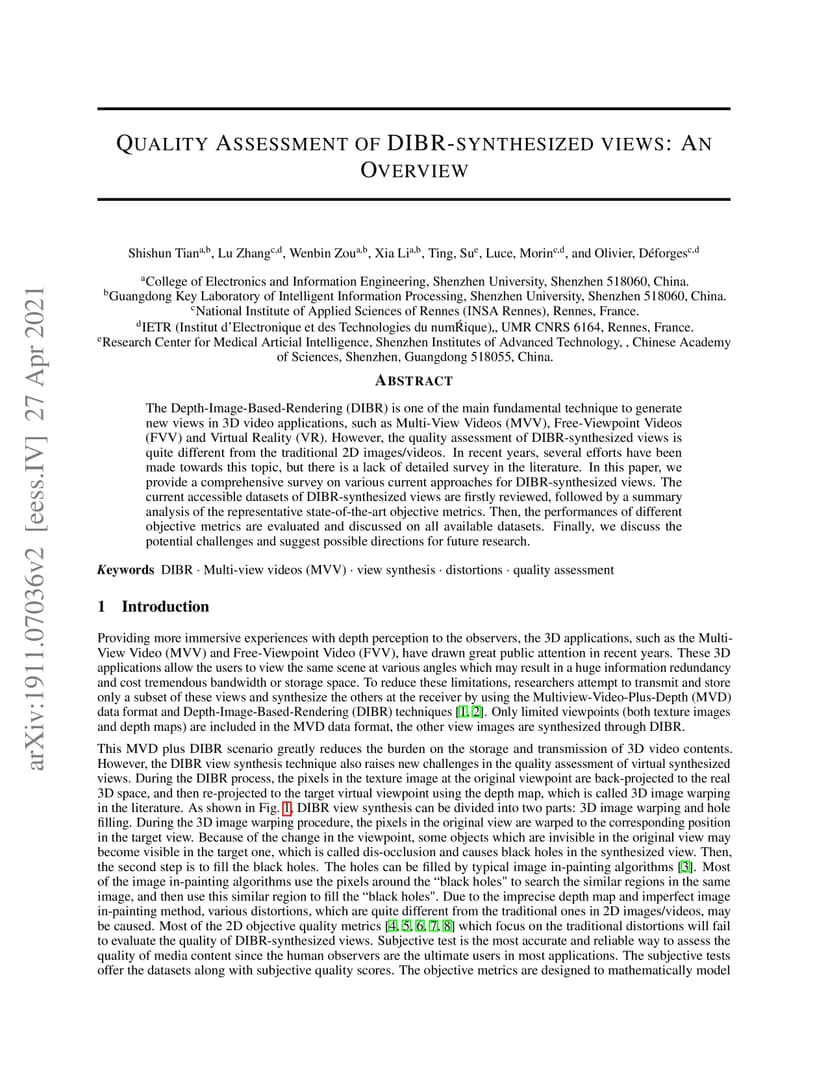 arXiv:1911.07036v2 [eess.IV] 27 Apr 2021

QUALITY ASSESSMENT OF DIBR-SYNTHESIZED VIEWS: AN OVERVIEW

Shishun Tian$^{a,b}$, Lu Zhang$^{c,d}$, Wenbin Zou$^{a,b}$, Xia Li$^{a,b}$, Ting, Su$^{e}$, Luce, Morin$^{c,d}$, and Olivier, Déforges$^{c,d}$

$^{a}$College of Electronics and Information Engineering, Shenzhen University, Shenzhen 518060, China.
$^{b}$Guangdong Key Laboratory of Intelligent Information Processing, Shenzhen University, Shenzhen 518060, China.
$^{c}$National Institute of Applied Sciences of Rennes (INSA Rennes), Rennes, France.
$^{d}$IETR (Institut d'Electronique et des Technologies du numŔique),, UMR CNRS 6164, Rennes, France.
$^{e}$Research Center for Medical Articial Intelligence, Shenzhen Institutes of Advanced Technology, , Chinese Academy of Sciences, Shenzhen, Guangdong 518055, China.

ABSTRACT

The Depth-Image-Based-Rendering (DIBR) is one of the main fundamental technique to generate new views in 3D video applications, such as Multi-View Videos (MVV), Free-Viewpoint Videos (FVV) and Virtual Reality (VR). However, the quality assessment of DIBR-synthesized views is quite different from the traditional 2D images/videos. In recent years, several efforts have been made towards this topic, but there is a lack of detailed survey in the literature. In this paper, we provide a comprehensive survey on various current approaches for DIBR-synthesized views. The current accessible datasets of DIBR-synthesized views are firstly reviewed, followed by a summary analysis of the representative state-of-the-art objective metrics. Then, the performances of different objective metrics are evaluated and discussed on all available datasets. Finally, we discuss the potential challenges and suggest possible directions for future research.

Keywords DIBR · Multi-view videos (MVV) · view synthesis · distortions · quality assessment

1 Introduction

Providing more immersive experiences with depth perception to the observers, the 3D applications, such as the Multi-View Video (MVV) and Free-Viewpoint Video (FVV), have drawn great public attention in recent years. These 3D applications allow the users to view the same scene at various angles which may result in a huge information redundancy and cost tremendous bandwidth or storage space. To reduce these limitations, researchers attempt to transmit and store only a subset of these views and synthesize the others at the receiver by using the Multiview-Video-Plus-Depth (MVD) data format and Depth-Image-Based-Rendering (DIBR) techniques [1, 2]. Only limited viewpoints (both texture images and depth maps) are included in the MVD data format, the other view images are synthesized through DIBR.

This MVD plus DIBR scenario greatly reduces the burden on the storage and transmission of 3D video contents. However, the DIBR view synthesis technique also raises new challenges in the quality assessment of virtual synthesized views. During the DIBR process, the pixels in the texture image at the original viewpoint are back-projected to the real 3D space, and then re-projected to the target virtual viewpoint using the depth map, which is called 3D image warping in the literature. As shown in Fig. 1, DIBR view synthesis can be divided into two parts: 3D image warping and hole filling. During the 3D image warping procedure, the pixels in the original view are warped to the corresponding position in the target view. Because of the change in the viewpoint, some objects which are invisible in the original view may become visible in the target one, which is called dis-occlusion and causes black holes in the synthesized view. Then, the second step is to fill the black holes. The holes can be filled by typical image in-painting algorithms [3]. Most of the image in-painting algorithms use the pixels around the "black holes" to search the similar regions in the same image, and then use this similar region to fill the "black holes". Due to the imprecise depth map and imperfect image in-painting method, various distortions, which are quite different from the traditional ones in 2D images/videos, may be caused. Most of the 2D objective quality metrics [4, 5, 6, 7, 8] which focus on the traditional distortions will fail to evaluate the quality of DIBR-synthesized views. Subjective test is the most accurate and reliable way to assess the quality of media content since the human observers are the ultimate users in most applications. The subjective tests offer the datasets along with subjective quality scores. The objective metrics are designed to mathematically model